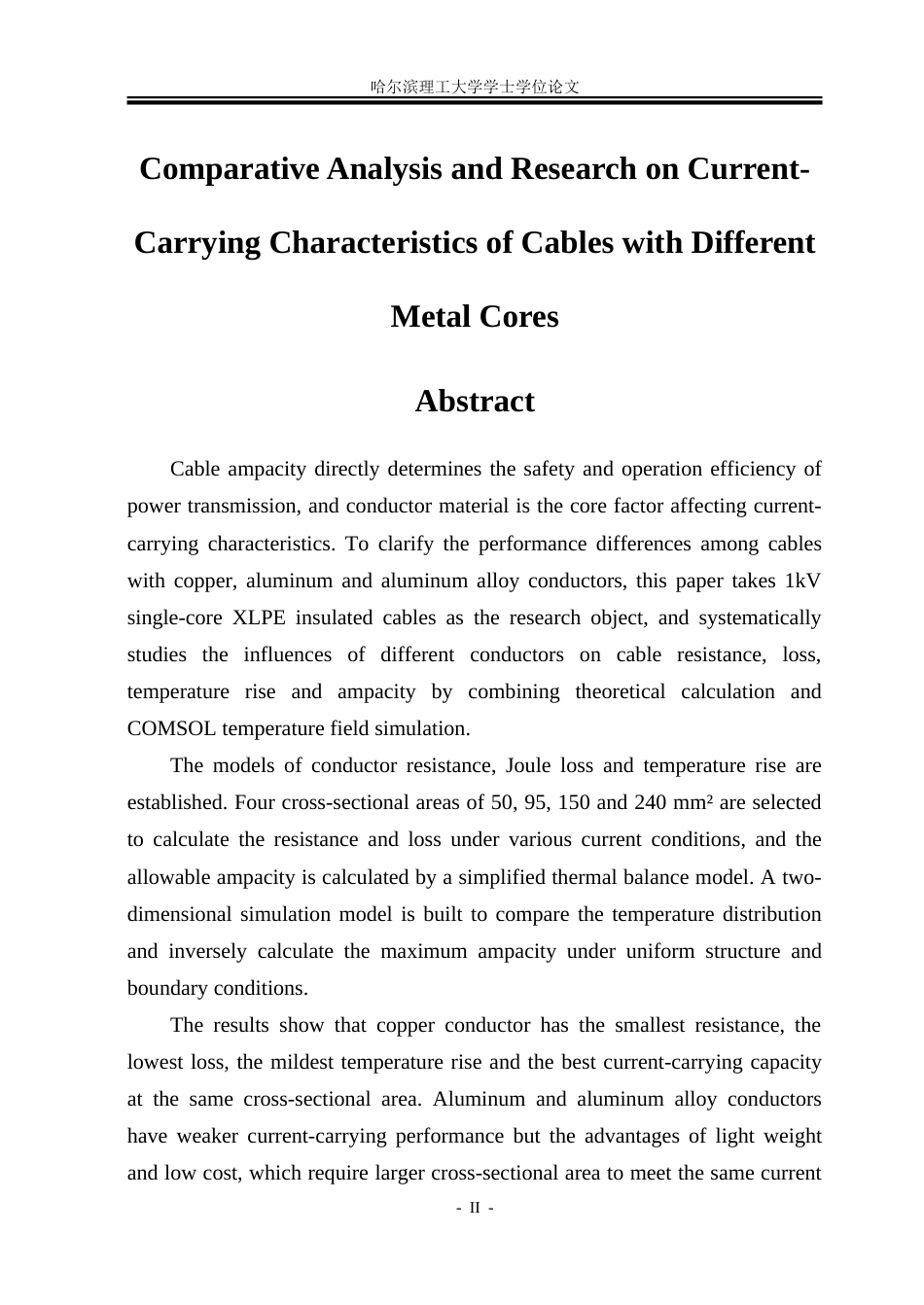 哈尔滨理工大学学士学位论文

Comparative Analysis and Research on Current-Carrying Characteristics of Cables with Different Metal Cores

Abstract

Cable ampacity directly determines the safety and operation efficiency of power transmission, and conductor material is the core factor affecting current-carrying characteristics. To clarify the performance differences among cables with copper, aluminum and aluminum alloy conductors, this paper takes 1kV single-core XLPE insulated cables as the research object, and systematically studies the influences of different conductors on cable resistance, loss, temperature rise and ampacity by combining theoretical calculation and COMSOL temperature field simulation.

The models of conductor resistance, Joule loss and temperature rise are established. Four cross-sectional areas of 50, 95, 150 and 240 mm² are selected to calculate the resistance and loss under various current conditions, and the allowable ampacity is calculated by a simplified thermal balance model. A two-dimensional simulation model is built to compare the temperature distribution and inversely calculate the maximum ampacity under uniform structure and boundary conditions.

The results show that copper conductor has the smallest resistance, the lowest loss, the mildest temperature rise and the best current-carrying capacity at the same cross-sectional area. Aluminum and aluminum alloy conductors have weaker current-carrying performance but the advantages of light weight and low cost, which require larger cross-sectional area to meet the same current

- II -